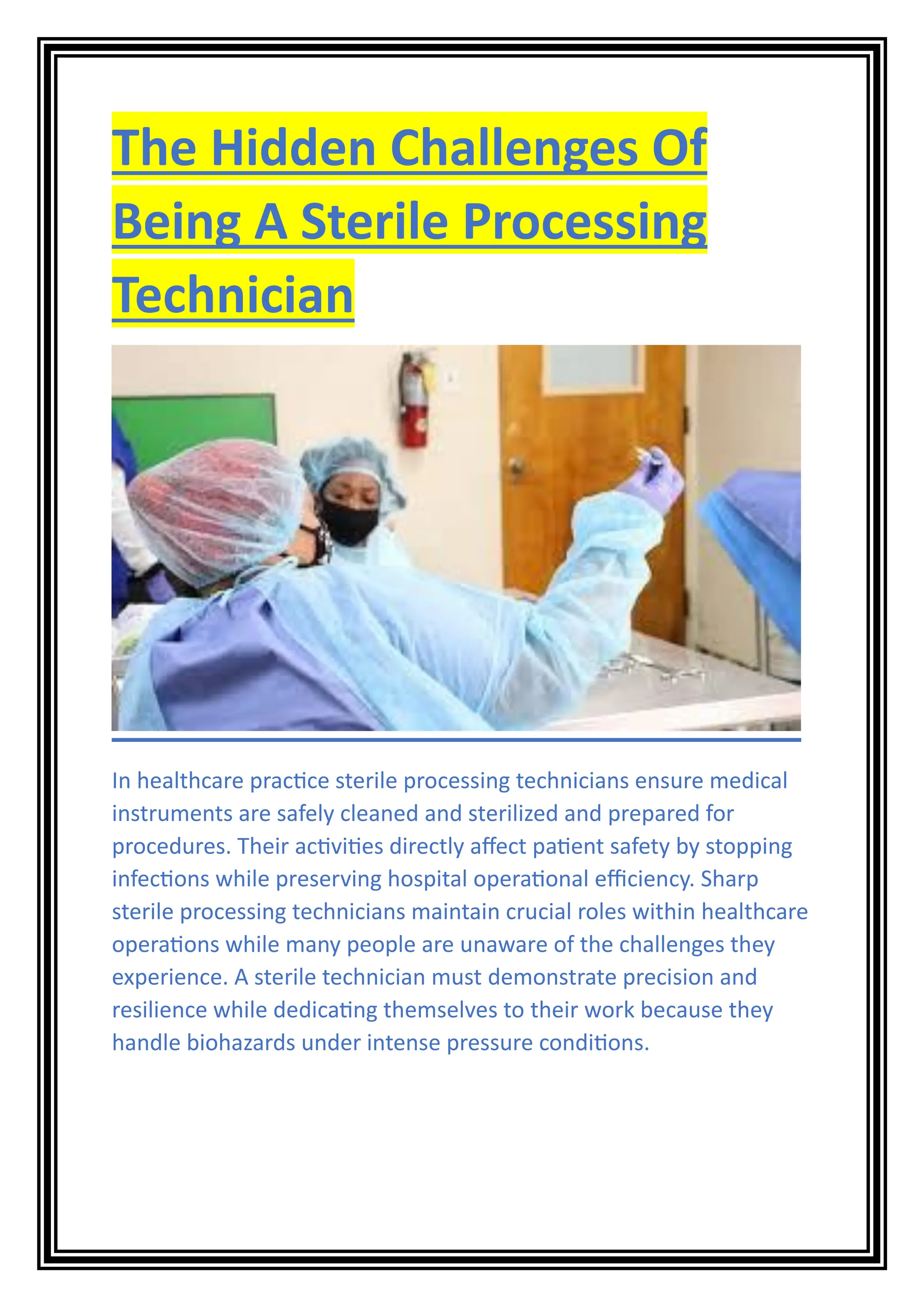 The Hidden Challenges Of Being A Sterile Processing Technician

In healthcare practice sterile processing technicians ensure medical instruments are safely cleaned and sterilized and prepared for procedures. Their activities directly affect patient safety by stopping infections while preserving hospital operational efficiency. Sharp sterile processing technicians maintain crucial roles within healthcare operations while many people are unaware of the challenges they experience. A sterile technician must demonstrate precision and resilience while dedicating themselves to their work because they handle biohazards under intense pressure conditions.